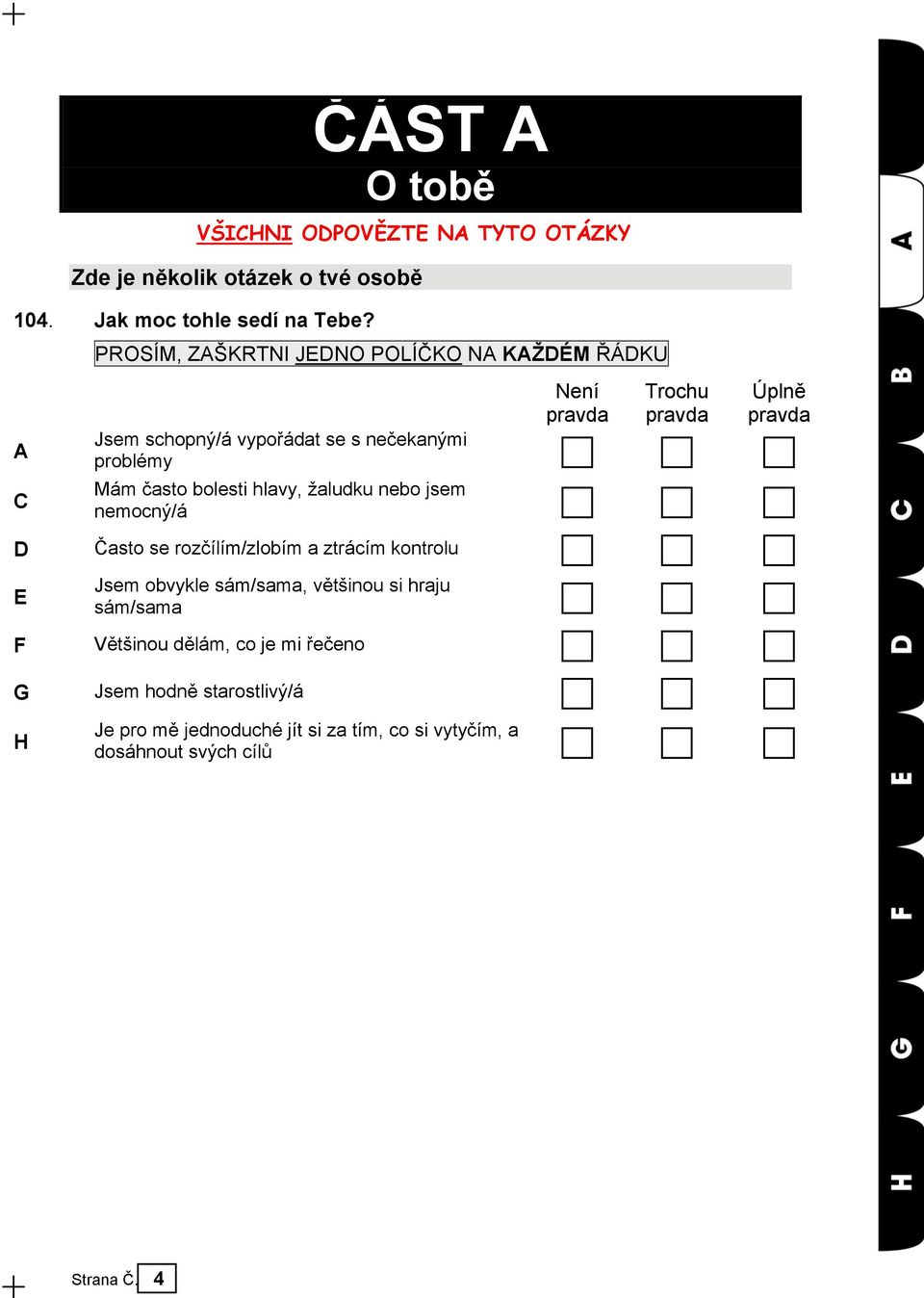 ČÁST A
O tobě

VŠICHNI ODPOVĚZTE NA TYTO OTÁZKY

Zde je několik otázek o tvé osobě

104. Jak moc tohle sedí na Tebe?
PROSÍM, ZAŠKRTNI JEDNO POLÍČKO NA KAŽDÉM ŘÁDKU

| | | Není pravda | Trochu pravda | Úplně pravda |
|---|---|---|---|---|
| A | Jsem schopný/á vypořádat se s nečekanými problémy | | | |
| C | Mám často bolesti hlavy, žaludku nebo jsem nemocný/á | | | |
| D | Často se rozčílím/zlobím a ztrácím kontrolu | | | |
| E | Jsem obvykle sám/sama, většinou si hraju sám/sama | | | |
| F | Většinou dělám, co je mi řečeno | | | |
| G | Jsem hodně starostlivý/á | | | |
| H | Je pro mě jednoduché jít si za tím, co si vytyčím, a dosáhnout svých cílů | | | |

A
B
C
D
E
F
G
H

Strana Č. 4